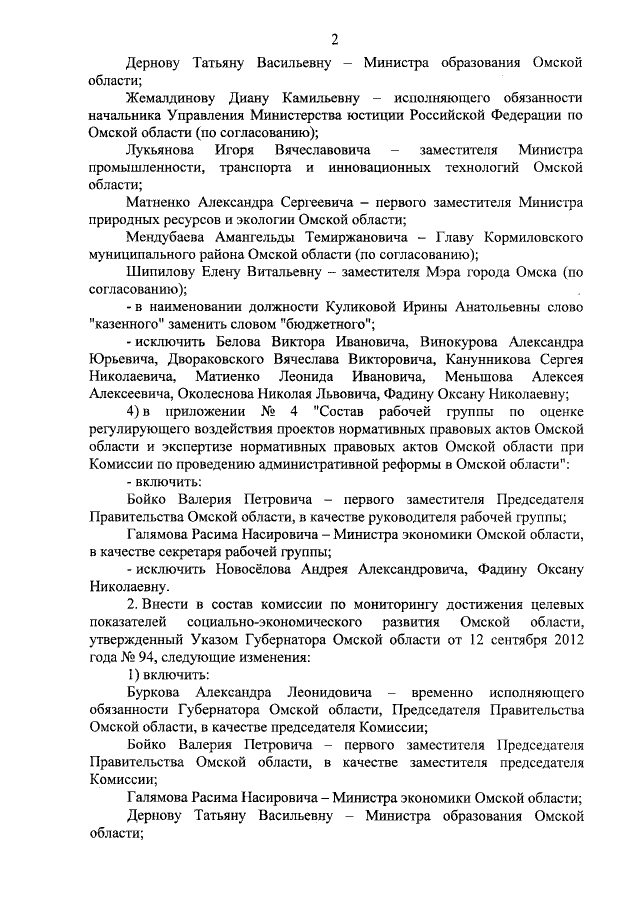 2

Дернову Татьяну Васильевну – Министра образования Омской области;

Жемалдинову Диану Камильевну – исполняющего обязанности начальника Управления Министерства юстиции Российской Федерации по Омской области (по согласованию);

Лукьянова Игоря Вячеславовича – заместителя Министра промышленности, транспорта и инновационных технологий Омской области;

Матненко Александра Сергеевича – первого заместителя Министра природных ресурсов и экологии Омской области;

Мендубаева Амангельды Темиржановича – Главу Кормиловского муниципального района Омской области (по согласованию);

Шипилову Елену Витальевну – заместителя Мэра города Омска (по согласованию);

- в наименовании должности Куликовой Ирины Анатольевны слово "казенного" заменить словом "бюджетного";

- исключить Белова Виктора Ивановича, Винокурова Александра Юрьевича, Двораковского Вячеслава Викторовича, Канунникова Сергея Николаевича, Матиенко Леонида Ивановича, Меньшова Алексея Алексеевича, Околеснова Николая Львовича, Фадину Оксану Николаевну;

4) в приложении № 4 "Состав рабочей группы по оценке регулирующего воздействия проектов нормативных правовых актов Омской области и экспертизе нормативных правовых актов Омской области при Комиссии по проведению административной реформы в Омской области":

- включить:

Бойко Валерия Петровича – первого заместителя Председателя Правительства Омской области, в качестве руководителя рабочей группы;

Галямова Расима Насировича – Министра экономики Омской области, в качестве секретаря рабочей группы;

- исключить Новосёлова Андрея Александровича, Фадину Оксану Николаевну.

2. Внести в состав комиссии по мониторингу достижения целевых показателей социально-экономического развития Омской области, утвержденный Указом Губернатора Омской области от 12 сентября 2012 года № 94, следующие изменения:

1) включить:

Буркова Александра Леонидовича – временно исполняющего обязанности Губернатора Омской области, Председателя Правительства Омской области, в качестве председателя Комиссии;

Бойко Валерия Петровича – первого заместителя Председателя Правительства Омской области, в качестве заместителя председателя Комиссии;

Галямова Расима Насировича – Министра экономики Омской области;

Дернову Татьяну Васильевну – Министра образования Омской области;